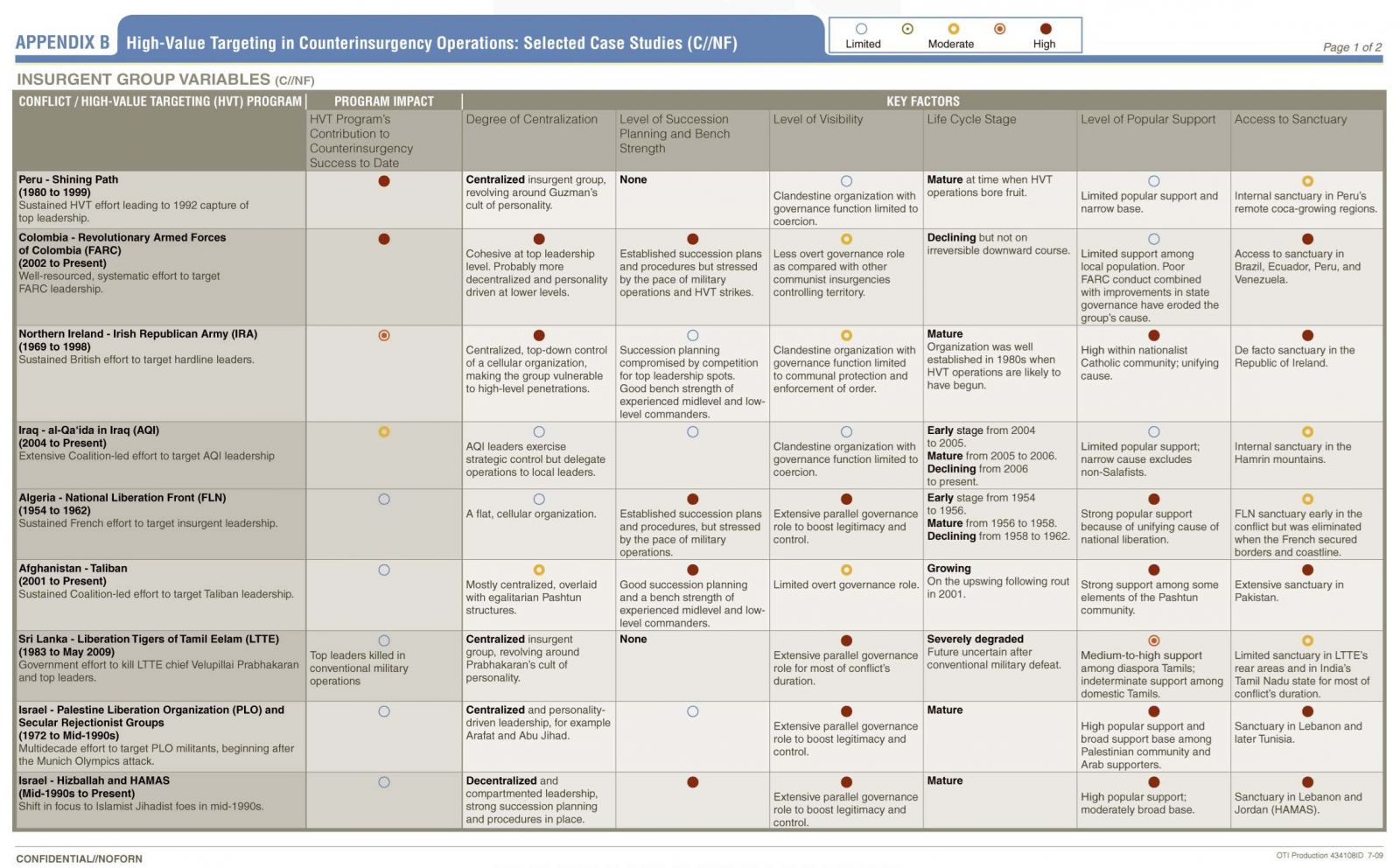 APPENDIX B High-Value Targeting in Counterinsurgency Operations: Selected Case Studies (C//NF)

Limited Moderate High

Page 1 of 2

INSURGENT GROUP VARIABLES (C//NF)

| CONFLICT / HIGH-VALUE TARGETING (HVT) PROGRAM | PROGRAM IMPACT | KEY FACTORS | | | | | |
|---|---|---|---|---|---|---|---|
| | HVT Program's Contribution to Counterinsurgency Success to Date | Degree of Centralization | Level of Succession Planning and Bench Strength | Level of Visibility | Life Cycle Stage | Level of Popular Support | Access to Sanctuary |
| Peru - Shining Path (1980 to 1999) Sustained HVT effort leading to 1992 capture of top leadership. | | Centralized insurgent group, revolving around Guzman's cult of personality. | None | Clandestine organization with governance function limited to coercion. | Mature at time when HVT operations bore fruit. | Limited popular support and narrow base. | Internal sanctuary in Peru's remote coca-growing regions. |
| Colombia - Revolutionary Armed Forces of Colombia (FARC) (2002 to Present) Well-resourced, systematic effort to target FARC leadership. | | Cohesive at top leadership level. Probably more decentralized and personality driven at lower levels. | Established succession plans and procedures but stressed by the pace of military operations and HVT strikes. | Less overt governance role as compared with other communist insurgencies controlling territory. | Declining but not on irreversible downward course. | Limited support among local population. Poor FARC conduct combined with improvements in state governance have eroded the group's cause. | Access to sanctuary in Brazil, Ecuador, Peru, and Venezuela. |
| Northern Ireland - Irish Republican Army (IRA) (1969 to 1998) Sustained British effort to target hardline leaders. | | Centralized, top-down control of a cellular organization, making the group vulnerable to high-level penetrations. | Succession planning compromised by competition for top leadership spots. Good bench strength of experienced midlevel and low-level commanders. | Clandestine organization with governance function limited to communal protection and enforcement of order. | Mature Organization was well established in 1980s when HVT operations are likely to have begun. | High within nationalist Catholic community; unifying cause. | De facto sanctuary in the Republic of Ireland. |
| Iraq - al-Qa'ida in Iraq (AQI) (2004 to Present) Extensive Coalition-led effort to target AQI leadership | | AQI leaders exercise strategic control but delegate operations to local leaders. | | Clandestine organization with governance function limited to coercion. | Early stage from 2004 to 2005. Mature from 2005 to 2006. Declining from 2006 to present. | Limited popular support; narrow cause excludes non-Salafists. | Internal sanctuary in the Hamrin mountains. |
| Algeria - National Liberation Front (FLN) (1954 to 1962) Sustained French effort to target insurgent leadership. | | A flat, cellular organization. | Established succession plans and procedures, but stressed by the pace of military operations. | Extensive parallel governance role to boost legitimacy and control. | Early stage from 1954 to 1956. Mature from 1956 to 1958. Declining from 1958 to 1962. | Strong popular support because of unifying cause of national liberation. | FLN sanctuary early in the conflict but was eliminated when the French secured borders and coastline. |
| Afghanistan - Taliban (2001 to Present) Sustained Coalition-led effort to target Taliban leadership. | | Mostly centralized, overlaid with egalitarian Pashtun structures. | Good succession planning and a bench strength of experienced midlevel and low-level commanders. | Limited overt governance role. | Growing On the upswing following rout in 2001. | Strong support among some elements of the Pashtun community. | Extensive sanctuary in Pakistan. |
| Sri Lanka - Liberation Tigers of Tamil Eelam (LTTE) (1983 to May 2009) Government effort to kill LTTE chief Velupillai Prabhakaran and top leaders. | Top leaders killed in conventional military operations | Centralized insurgent group, revolving around Prabhakaran's cult of personality. | None | Extensive parallel governance role for most of conflict's duration. | Severely degraded Future uncertain after conventional military defeat. | Medium-to-high support among diaspora Tamils; indeterminate support among domestic Tamils. | Limited sanctuary in LTTE's rear areas and in India's Tamil Nadu state for most of conflict's duration. |
| Israel - Palestine Liberation Organization (PLO) and Secular Rejectionist Groups (1972 to Mid-1990s) Multidecade effort to target PLO militants, beginning after the Munich Olympics attack. | | Centralized and personality-driven leadership, for example Arafat and Abu Jihad. | | Extensive parallel governance role to boost legitimacy and control. | Mature | High popular support and broad support base among Palestinian community and Arab supporters. | Sanctuary in Lebanon and later Tunisia. |
| Israel - Hizballah and HAMAS (Mid-1990s to Present) Shift in focus to Islamist Jihadist foes in mid-1990s. | | Decentralized and compartmented leadership, strong succession planning and procedures in place. | | Extensive parallel governance role to boost legitimacy and control. | Mature | High popular support; moderately broad base. | Sanctuary in Lebanon and Jordan (HAMAS). |

CONFIDENTIAL//NOFORN

OTI Production 434108ID 7-09